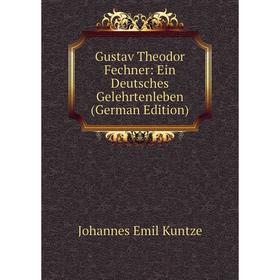 Gustav Theodor Fechner: Ein Deutsches Gelehrtenleben (German Edition)

Johannes Emil Kuntze